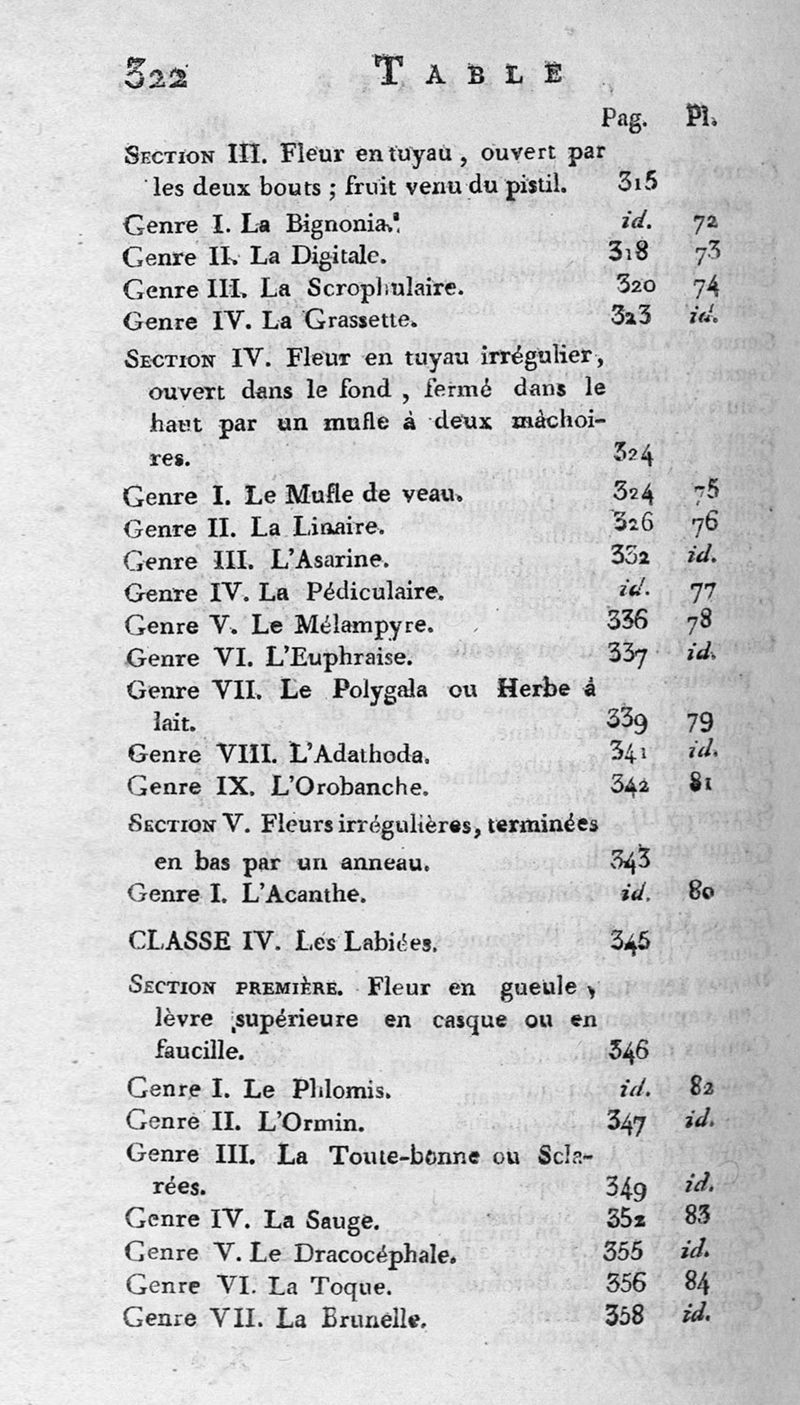 322 TABLE

| | Pag. | Pl. |
|---|---|---|
| SECTION III. Fleur en tuyau, ouvert par les deux bouts ; fruit venu du pistil. | 315 | |
| Genre I. La Bignonia. | id. | 72 |
| Genre II. La Digitale. | 318 | 73 |
| Genre III. La Scrophulaire. | 320 | 74 |
| Genre IV. La Grassette. | 323 | id. |
| SECTION IV. Fleur en tuyau irrégulier, ouvert dans le fond, fermé dans le haut par un mufle à deux mâchoires. | 324 | |
| Genre I. Le Mufle de veau. | 324 | 75 |
| Genre II. La Linaire. | 326 | 76 |
| Genre III. L'Asarine. | 332 | id. |
| Genre IV. La Pédiculaire. | id. | 77 |
| Genre V. Le Mélampyre. | 336 | 78 |
| Genre VI. L'Euphraise. | 337 | id. |
| Genre VII. Le Polygala ou Herbe à lait. | 339 | 79 |
| Genre VIII. L'Adathoda. | 341 | id. |
| Genre IX. L'Orobanche. | 342 | 81 |
| SECTION V. Fleurs irrégulières, terminées en bas par un anneau. | 343 | |
| Genre I. L'Acanthe. | id. | 80 |
| CLASSE IV. Les Labiées. | 345 | |
| SECTION PREMIÈRE. Fleur en gueule, lèvre supérieure en casque ou en faucille. | 346 | |
| Genre I. Le Phlomis. | id. | 82 |
| Genre II. L'Ormin. | 347 | id. |
| Genre III. La Toute-bonne ou Sclarées. | 349 | id. |
| Genre IV. La Sauge. | 352 | 83 |
| Genre V. Le Dracocéphale. | 355 | id. |
| Genre VI. La Toque. | 356 | 84 |
| Genre VII. La Brunelle. | 358 | id. |